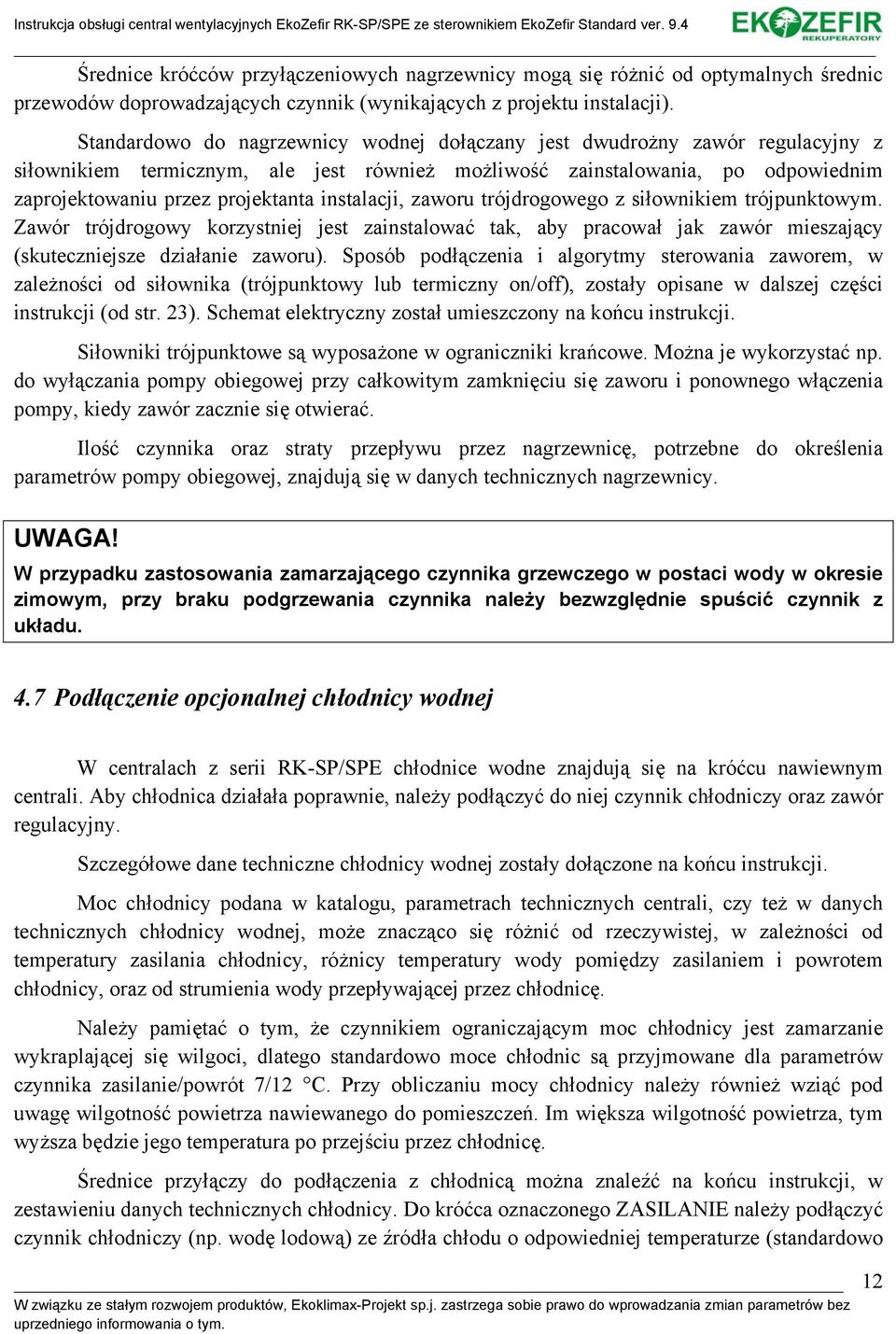 Instrukcja obsługi central wentylacyjnych EkoZefir RK-SP/SPE ze sterownikiem EkoZefir Standard ver. 9.4

EKOZEFIR
REKUPERATORY

Średnice króćców przyłączeniowych nagrzewnicy mogą się różnić od optymalnych średnic przewodów doprowadzających czynnik (wynikających z projektu instalacji).

Standardowo do nagrzewnicy wodnej dołączany jest dwudrożny zawór regulacyjny z siłownikiem termicznym, ale jest również możliwość zainstalowania, po odpowiednim zaprojektowaniu przez projektanta instalacji, zaworu trójdrogowego z siłownikiem trójpunktowym. Zawór trójdrogowy korzystniej jest zainstalować tak, aby pracował jak zawór mieszający (skuteczniejsze działanie zaworu). Sposób podłączenia i algorytmy sterowania zaworem, w zależności od siłownika (trójpunktowy lub termiczny on/off), zostały opisane w dalszej części instrukcji (od str. 23). Schemat elektryczny został umieszczony na końcu instrukcji.

Siłowniki trójpunktowe są wyposażone w ograniczniki krańcowe. Można je wykorzystać np. do wyłączania pompy obiegowej przy całkowitym zamknięciu się zaworu i ponownego włączenia pompy, kiedy zawór zacznie się otwierać.

Ilość czynnika oraz straty przepływu przez nagrzewnicę, potrzebne do określenia parametrów pompy obiegowej, znajdują się w danych technicznych nagrzewnicy.

UWAGA!
W przypadku zastosowania zamarzającego czynnika grzewczego w postaci wody w okresie zimowym, przy braku podgrzewania czynnika należy bezwzględnie spuścić czynnik z układu.

4.7 Podłączenie opcjonalnej chłodnicy wodnej

W centralach z serii RK-SP/SPE chłodnice wodne znajdują się na króćcu nawiewnym centrali. Aby chłodnica działała poprawnie, należy podłączyć do niej czynnik chłodniczy oraz zawór regulacyjny.

Szczegółowe dane techniczne chłodnicy wodnej zostały dołączone na końcu instrukcji.

Moc chłodnicy podana w katalogu, parametrach technicznych centrali, czy też w danych technicznych chłodnicy wodnej, może znacząco się różnić od rzeczywistej, w zależności od temperatury zasilania chłodnicy, różnicy temperatury wody pomiędzy zasilaniem i powrotem chłodnicy, oraz od strumienia wody przepływającej przez chłodnicę.

Należy pamiętać o tym, że czynnikiem ograniczającym moc chłodnicy jest zamarzanie wykraplającej się wilgoci, dlatego standardowo moce chłodnic są przyjmowane dla parametrów czynnika zasilanie/powrót 7/12 °C. Przy obliczaniu mocy chłodnicy należy również wziąć pod uwagę wilgotność powietrza nawiewanego do pomieszczeń. Im większa wilgotność powietrza, tym wyższa będzie jego temperatura po przejściu przez chłodnicę.

Średnice przyłączy do podłączenia z chłodnicą można znaleźć na końcu instrukcji, w zestawieniu danych technicznych chłodnicy. Do króćca oznaczonego ZASILANIE należy podłączyć czynnik chłodniczy (np. wodę lodową) ze źródła chłodu o odpowiedniej temperaturze (standardowo

12

W związku ze stałym rozwojem produktów, Ekoklimax-Projekt sp.j. zastrzega sobie prawo do wprowadzania zmian parametrów bez uprzedniego informowania o tym.